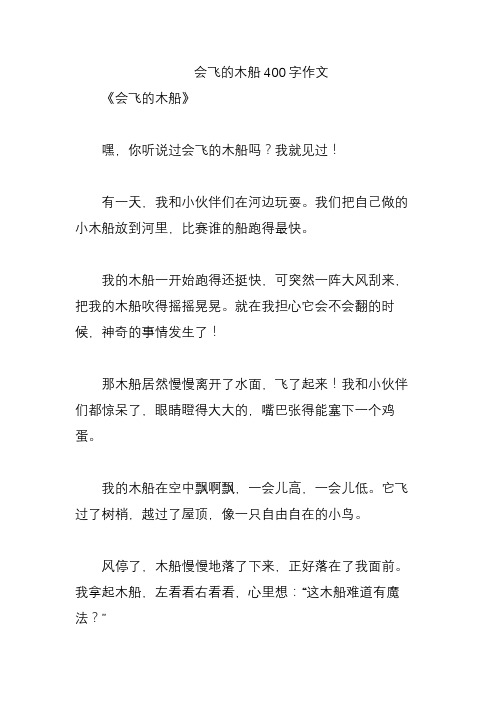 会飞的木船 400 字作文

《会飞的木船》

嘿，你听说过会飞的木船吗？我就见过！

有一天，我和小伙伴们在河边玩耍。我们把自己做的小木船放到河里，比赛谁的船跑得最快。

我的木船一开始跑得还挺快，可突然一阵大风刮来，把我的木船吹得摇摇晃晃。就在我担心它会不会翻的时候，神奇的事情发生了！

那木船居然慢慢离开了水面，飞了起来！我和小伙伴们都惊呆了，眼睛瞪得大大的，嘴巴张得能塞下一个鸡蛋。

我的木船在空中飘啊飘，一会儿高，一会儿低。它飞过了树梢，越过了屋顶，像一只自由自在的小鸟。

风停了，木船慢慢地落了下来，正好落在了我面前。我拿起木船，左看看右看看，心里想：“这木船难道有魔法？”